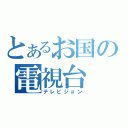 とあるお国の
電視台
テレビジョン